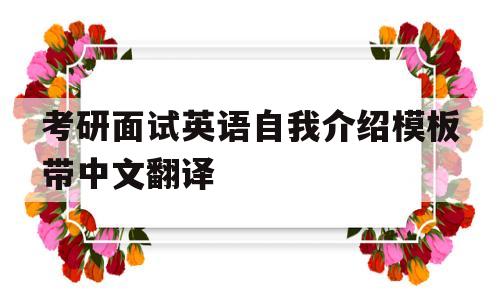 考研面试英语自我介绍模板带中文翻译